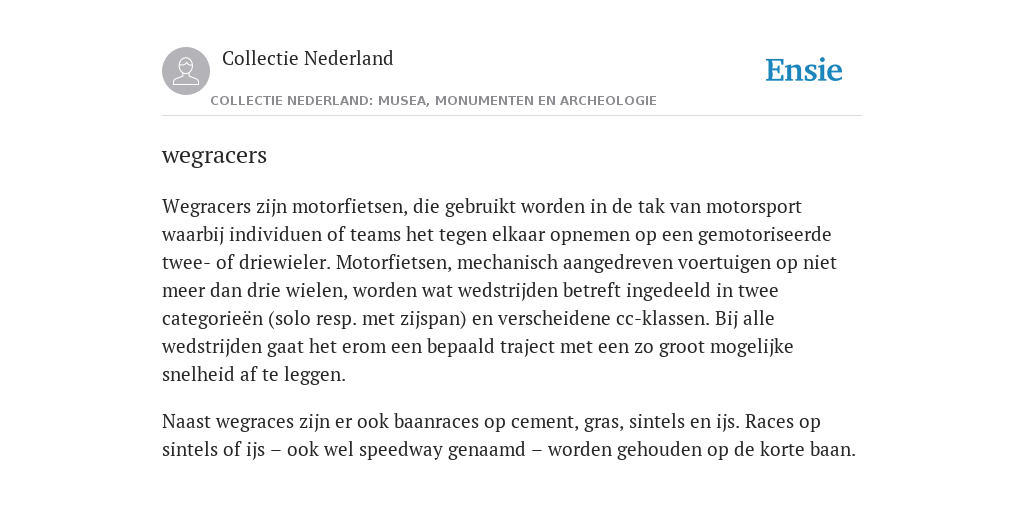 Collectie Nederland

Ensie

COLLECTIE NEDERLAND: MUSEA, MONUMENTEN EN ARCHEOLOGIE

wegracers

Wegracers zijn motorfietsen, die gebruikt worden in de tak van motorsport waarbij individuen of teams het tegen elkaar opnemen op een gemotoriseerde twee- of driewieler. Motorfietsen, mechanisch aangedreven voertuigen op niet meer dan drie wielen, worden wat wedstrijden betreft ingedeeld in twee categorieën (solo resp. met zijspan) en verscheidene cc-klassen. Bij alle wedstrijden gaat het erom een bepaald traject met een zo groot mogelijke snelheid af te leggen.

Naast wegraces zijn er ook baanraces op cement, gras, sintels en ijs. Races op sintels of ijs – ook wel speedway genaamd – worden gehouden op de korte baan.